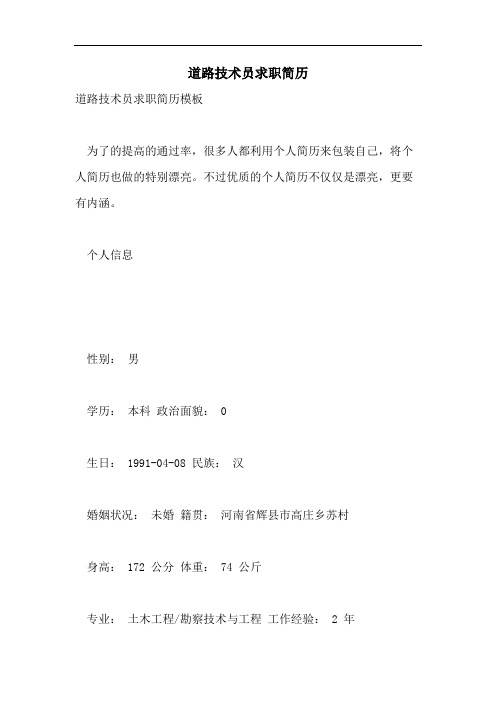 道路技术员求职简历

道路技术员求职简历模板

为了的提高的通过率，很多人都利用个人简历来包装自己，将个人简历也做的特别漂亮。不过优质的个人简历不仅仅是漂亮，更要有内涵。

个人信息

性别： 男

学历： 本科 政治面貌： 0

生日： 1991-04-08 民族： 汉

婚姻状况： 未婚 籍贯： 河南省辉县市高庄乡苏村

身高： 172 公分 体重： 74 公斤

专业： 土木工程/勘察技术与工程 工作经验： 2 年